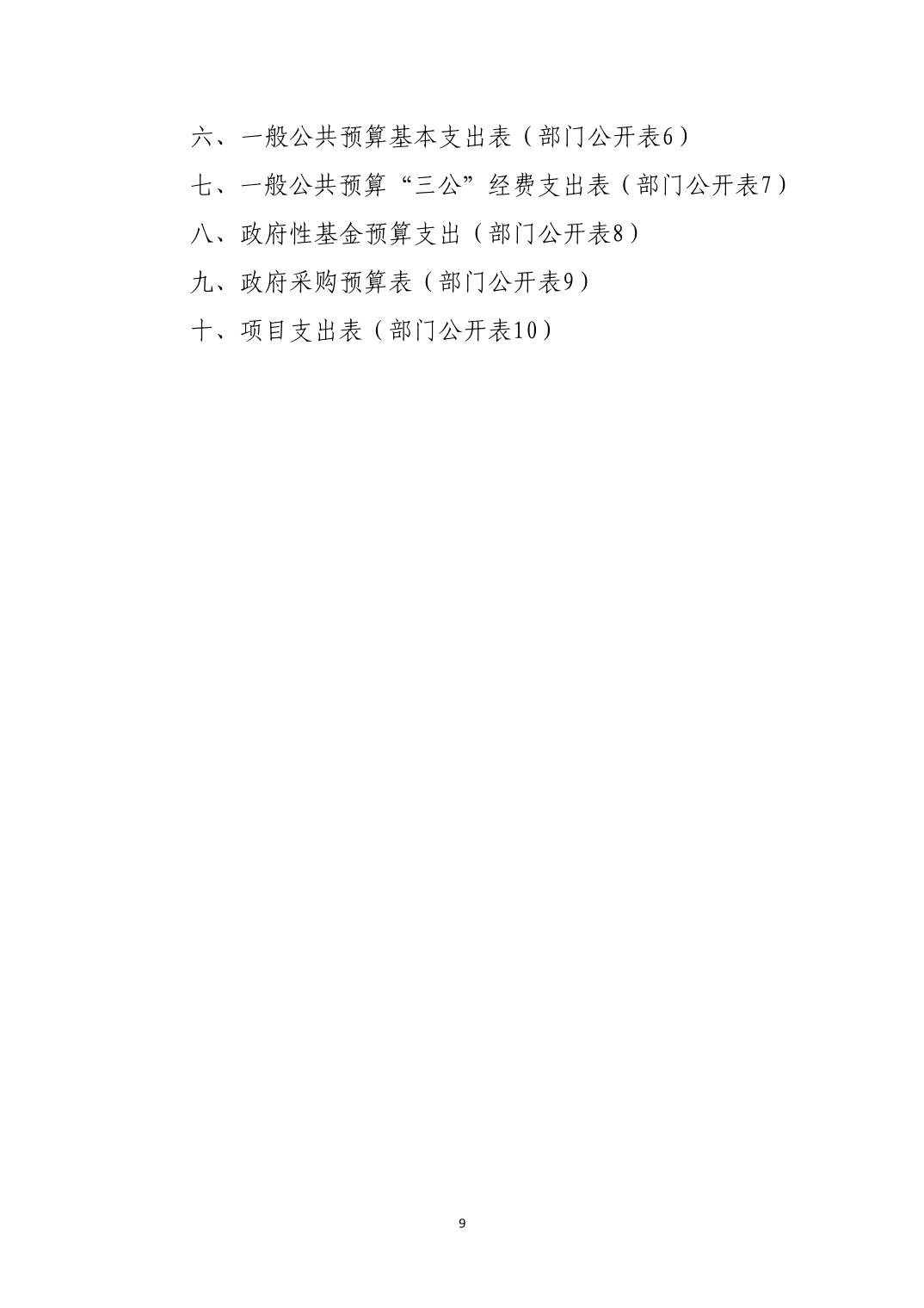 六、一般公共预算基本支出表（部门公开表6）
七、一般公共预算“三公”经费支出表（部门公开表7）
八、政府性基金预算支出（部门公开表8）
九、政府采购预算表（部门公开表9）
十、项目支出表（部门公开表10）

9